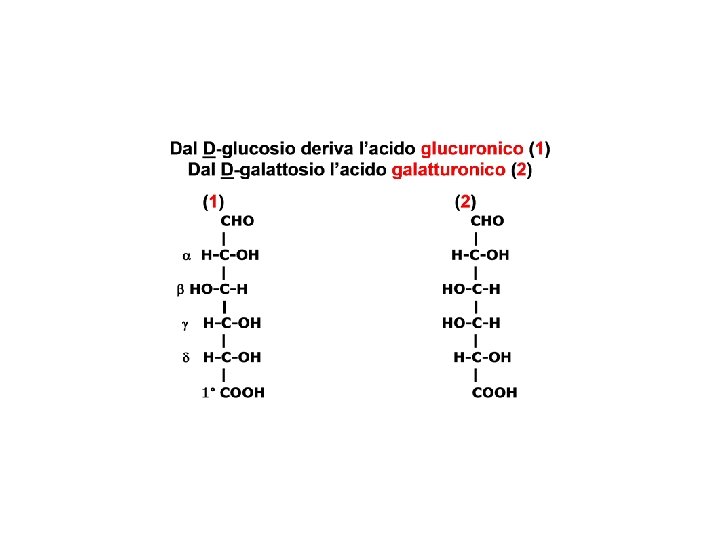 Dal D-glucosio deriva l'acido glucuronico (1)
Dal D-galattosio l'acido galatturonico (2)

(1)
CHO
|
α H-C-OH
|
β HO-C-H
|
γ H-C-OH
|
δ H-C-OH
|
1° COOH

(2)
CHO
|
H-C-OH
|
HO-C-H
|
HO-C-H
|
H-C-OH
|
COOH